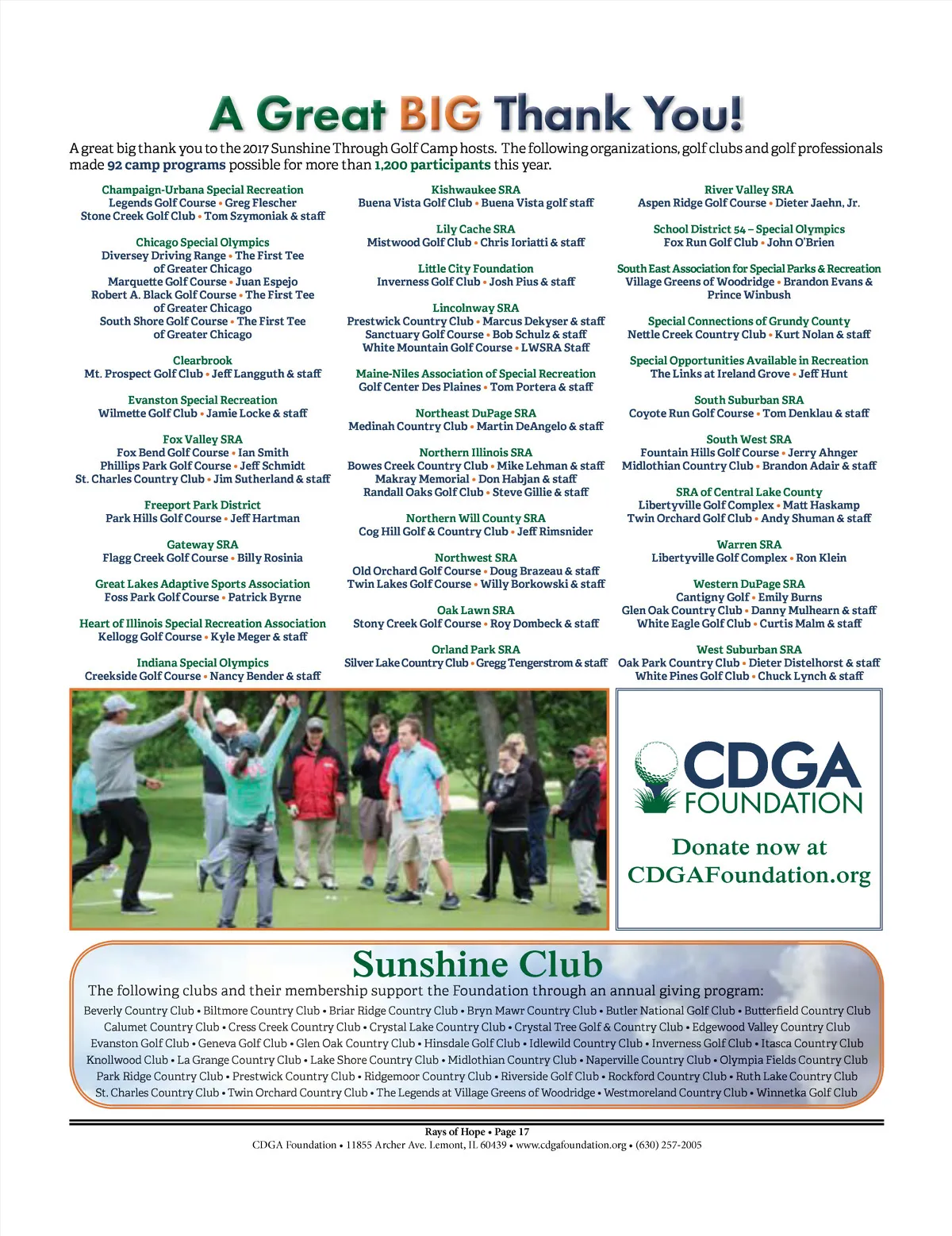 A Great BIG Thank You!

A great big thank you to the 2017 Sunshine Through Golf Camp hosts. The following organizations, golf clubs and golf professionals made 92 camp programs possible for more than 1,200 participants this year.

Champaign-Urbana Special Recreation
Legends Golf Course • Greg Flescher
Stone Creek Golf Club • Tom Szymoniak & staff

Chicago Special Olympics
Diversey Driving Range • The First Tee of Greater Chicago
Marquette Golf Course • Juan Espejo
Robert A. Black Golf Course • The First Tee of Greater Chicago
South Shore Golf Course • The First Tee of Greater Chicago

Clearbrook
Mt. Prospect Golf Club • Jeff Langguth & staff

Evanston Special Recreation
Wilmette Golf Club • Jamie Locke & staff

Fox Valley SRA
Fox Bend Golf Course • Ian Smith
Phillips Park Golf Course • Jeff Schmidt
St. Charles Country Club • Jim Sutherland & staff

Freeport Park District
Park Hills Golf Course • Jeff Hartman

Gateway SRA
Flagg Creek Golf Course • Billy Rosinia

Great Lakes Adaptive Sports Association
Foss Park Golf Course • Patrick Byrne

Heart of Illinois Special Recreation Association
Kellogg Golf Course • Kyle Meger & staff

Indiana Special Olympics
Creekside Golf Course • Nancy Bender & staff

Kishwaukee SRA
Buena Vista Golf Club • Buena Vista golf staff

Lily Cache SRA
Mistwood Golf Club • Chris Ioriatti & staff

Little City Foundation
Inverness Golf Club • Josh Pius & staff

Lincolnway SRA
Prestwick Country Club • Marcus Dekyser & staff
Sanctuary Golf Course • Bob Schulz & staff
White Mountain Golf Course • LWSRA Staff

Maine-Niles Association of Special Recreation
Golf Center Des Plaines • Tom Portera & staff

Northeast DuPage SRA
Medinah Country Club • Martin DeAngelo & staff

Northern Illinois SRA
Bowes Creek Country Club • Mike Lehman & staff
Makray Memorial • Don Habjan & staff
Randall Oaks Golf Club • Steve Gillie & staff

Northern Will County SRA
Cog Hill Golf & Country Club • Jeff Rimsnider

Northwest SRA
Old Orchard Golf Course • Doug Brazeau & staff
Twin Lakes Golf Course • Willy Borkowski & staff

Oak Lawn SRA
Stony Creek Golf Course • Roy Dombeck & staff

Orland Park SRA
Silver Lake Country Club • Gregg Tengerstrom & staff

River Valley SRA
Aspen Ridge Golf Course • Dieter Jaehn, Jr.

School District 54 – Special Olympics
Fox Run Golf Club • John O'Brien

South East Association for Special Parks & Recreation
Village Greens of Woodridge • Brandon Evans & Prince Winbush

Special Connections of Grundy County
Nettle Creek Country Club • Kurt Nolan & staff

Special Opportunities Available in Recreation
The Links at Ireland Grove • Jeff Hunt

South Suburban SRA
Coyote Run Golf Course • Tom Denklau & staff

South West SRA
Fountain Hills Golf Course • Jerry Ahnger
Midlothian Country Club • Brandon Adair & staff

SRA of Central Lake County
Libertyville Golf Complex • Matt Haskamp
Twin Orchard Golf Club • Andy Shuman & staff

Warren SRA
Libertyville Golf Complex • Ron Klein

Western DuPage SRA
Cantigny Golf • Emily Burns
Glen Oak Country Club • Danny Mulhearn & staff
White Eagle Golf Club • Curtis Malm & staff

West Suburban SRA
Oak Park Country Club • Dieter Distelhorst & staff
White Pines Golf Club • Chuck Lynch & staff

CDGA FOUNDATION

Donate now at CDGAFoundation.org

Sunshine Club
The following clubs and their membership support the Foundation through an annual giving program:
Beverly Country Club • Biltmore Country Club • Briar Ridge Country Club • Bryn Mawr Country Club • Butler National Golf Club • Butterfield Country Club Calumet Country Club • Cress Creek Country Club • Crystal Lake Country Club • Crystal Tree Golf & Country Club • Edgewood Valley Country Club Evanston Golf Club • Geneva Golf Club • Glen Oak Country Club • Hinsdale Golf Club • Idlewild Country Club • Inverness Golf Club • Itasca Country Club Knollwood Club • La Grange Country Club • Lake Shore Country Club • Midlothian Country Club • Naperville Country Club • Olympia Fields Country Club Park Ridge Country Club • Prestwick Country Club • Ridgemoor Country Club • Riverside Golf Club • Rockford Country Club • Ruth Lake Country Club St. Charles Country Club • Twin Orchard Country Club • The Legends at Village Greens of Woodridge • Westmoreland Country Club • Winnetka Golf Club

Rays of Hope • Page 17
CDGA Foundation • 11855 Archer Ave. Lemont, IL 60439 • www.cdgafoundation.org • (630) 257-2005